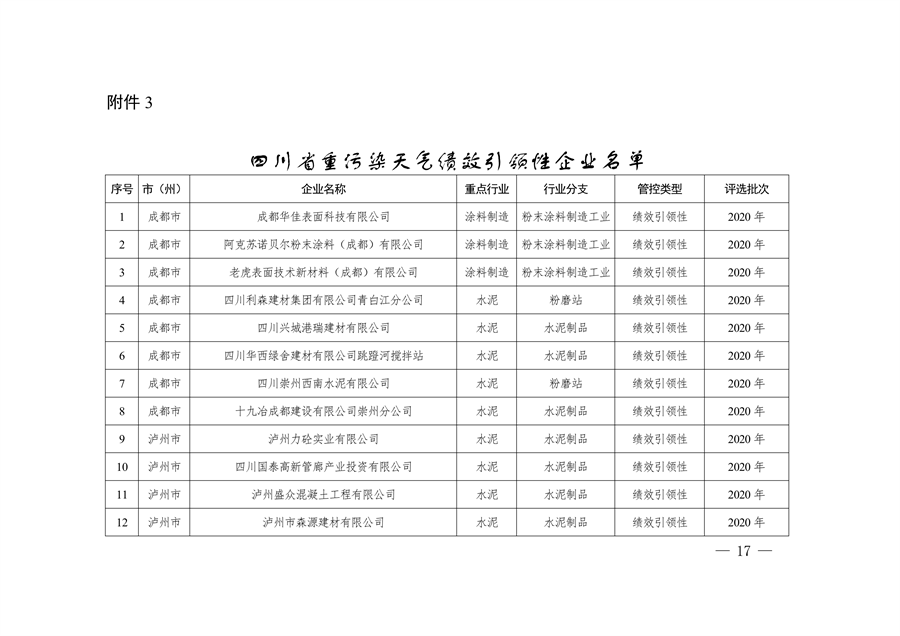 附件 3

四川省重污染天气绩效引领性企业名单

| 序号 | 市（州） | 企业名称 | 重点行业 | 行业分支 | 管控类型 | 评选批次 |
|---|---|---|---|---|---|---|
| 1 | 成都市 | 成都华佳表面科技有限公司 | 涂料制造 | 粉末涂料制造工业 | 绩效引领性 | 2020 年 |
| 2 | 成都市 | 阿克苏诺贝尔粉末涂料（成都）有限公司 | 涂料制造 | 粉末涂料制造工业 | 绩效引领性 | 2020 年 |
| 3 | 成都市 | 老虎表面技术新材料（成都）有限公司 | 涂料制造 | 粉末涂料制造工业 | 绩效引领性 | 2020 年 |
| 4 | 成都市 | 四川利森建材集团有限公司青白江分公司 | 水泥 | 粉磨站 | 绩效引领性 | 2020 年 |
| 5 | 成都市 | 四川兴城港瑞建材有限公司 | 水泥 | 水泥制品 | 绩效引领性 | 2020 年 |
| 6 | 成都市 | 四川华西绿舍建材有限公司跳蹬河搅拌站 | 水泥 | 水泥制品 | 绩效引领性 | 2020 年 |
| 7 | 成都市 | 四川崇州西南水泥有限公司 | 水泥 | 粉磨站 | 绩效引领性 | 2020 年 |
| 8 | 成都市 | 十九冶成都建设有限公司崇州分公司 | 水泥 | 水泥制品 | 绩效引领性 | 2020 年 |
| 9 | 泸州市 | 泸州力砼实业有限公司 | 水泥 | 水泥制品 | 绩效引领性 | 2020 年 |
| 10 | 泸州市 | 四川国泰高新管廊产业投资有限公司 | 水泥 | 水泥制品 | 绩效引领性 | 2020 年 |
| 11 | 泸州市 | 泸州盛众混凝土工程有限公司 | 水泥 | 水泥制品 | 绩效引领性 | 2020 年 |
| 12 | 泸州市 | 泸州市森源建材有限公司 | 水泥 | 水泥制品 | 绩效引领性 | 2020 年 |

— 17 —